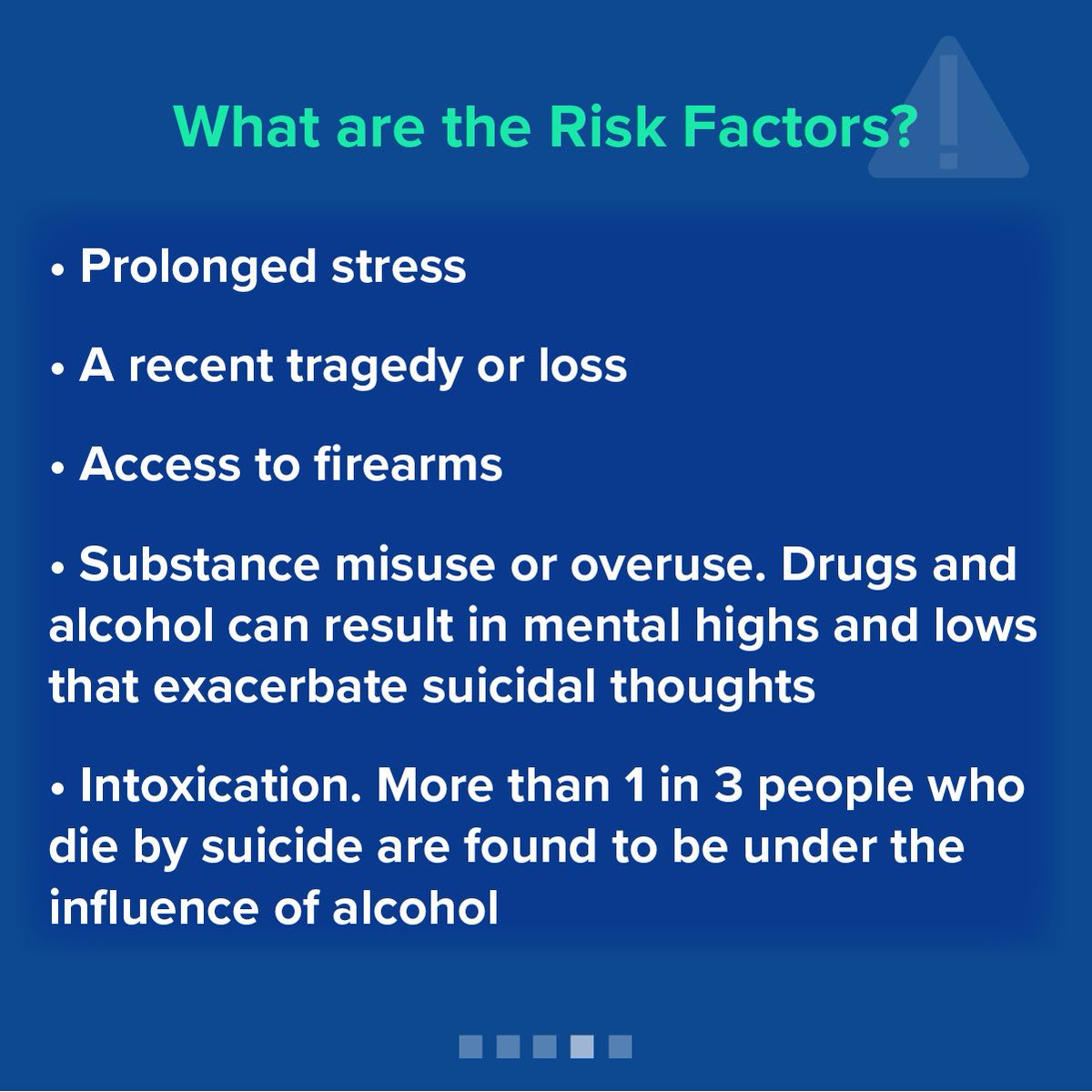 What are the Risk Factors?

• Prolonged stress

• A recent tragedy or loss

• Access to firearms

• Substance misuse or overuse. Drugs and alcohol can result in mental highs and lows that exacerbate suicidal thoughts

• Intoxication. More than 1 in 3 people who die by suicide are found to be under the influence of alcohol